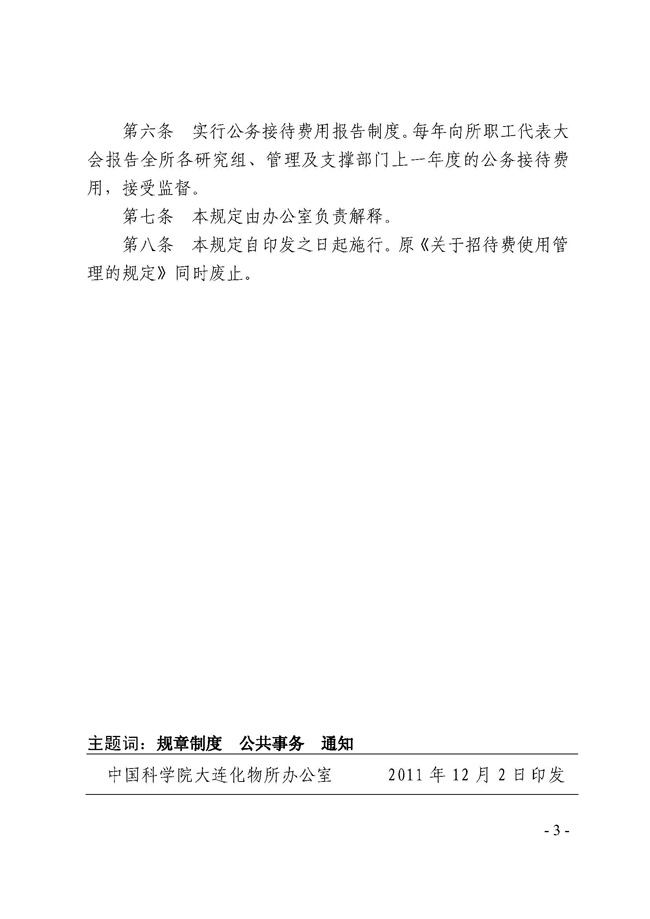 第六条　实行公务接待费用报告制度。每年向所职工代表大会报告全所各研究组、管理及支撑部门上一年度的公务接待费用，接受监督。

第七条　本规定由办公室负责解释。

第八条　本规定自印发之日起施行。原《关于招待费使用管理的规定》同时废止。

主题词：规章制度　公共事务　通知

中国科学院大连化物所办公室　　2011 年 12 月 2 日印发

- 3 -